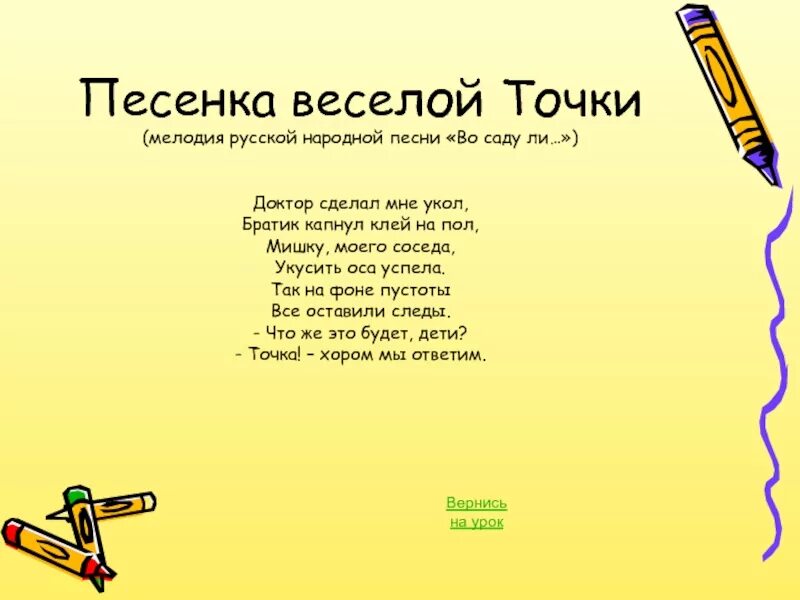 Песенка веселой Точки
(мелодия русской народной песни «Во саду ли...»)

Доктор сделал мне укол,
Братик капнул клей на пол,
Мишку, моего соседа,
Укусить оса успела.
Так на фоне пустоты
Все оставили следы.
- Что же это будет, дети?
- Точка! – хором мы ответим.

Вернись
на урок